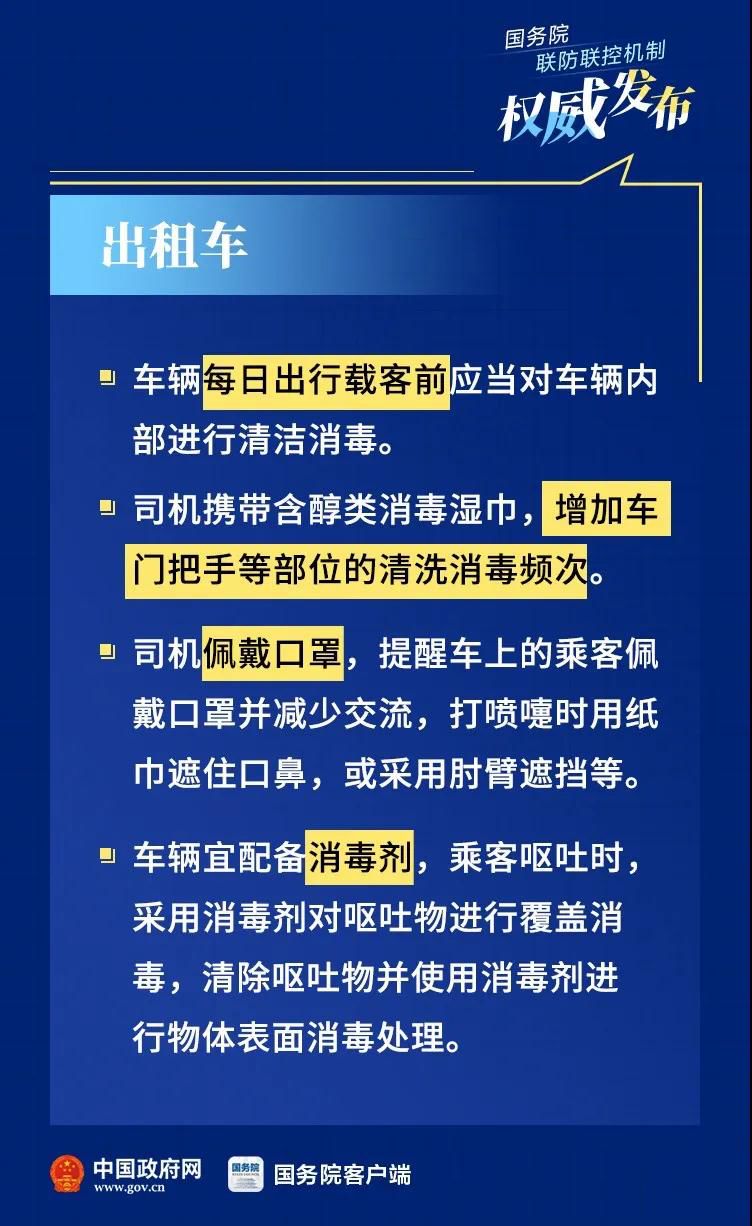 国务院
联防联控机制
权威发布

出租车

车辆每日出行载客前应当对车辆内部进行清洁消毒。

司机携带含醇类消毒湿巾，增加车门把手等部位的清洗消毒频次。

司机佩戴口罩，提醒车上的乘客佩戴口罩并减少交流，打喷嚏时用纸巾遮住口鼻，或采用肘臂遮挡等。

车辆宜配备消毒剂，乘客呕吐时，采用消毒剂对呕吐物进行覆盖消毒，清除呕吐物并使用消毒剂进行物体表面消毒处理。

中国政府网
www.gov.cn
国务院
国务院客户端